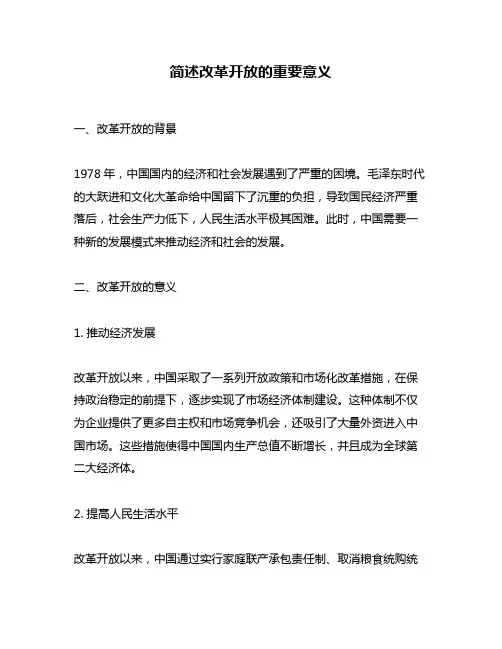 简述改革开放的重要意义

一、改革开放的背景

1978 年，中国国内的经济和社会发展遇到了严重的困境。毛泽东时代的大跃进和文化大革命给中国留下了沉重的负担，导致国民经济严重落后，社会生产力低下，人民生活水平极其困难。此时，中国需要一种新的发展模式来推动经济和社会的发展。

二、改革开放的意义

1. 推动经济发展

改革开放以来，中国采取了一系列开放政策和市场化改革措施，在保持政治稳定的前提下，逐步实现了市场经济体制建设。这种体制不仅为企业提供了更多自主权和市场竞争机会，还吸引了大量外资进入中国市场。这些措施使得中国国内生产总值不断增长，并且成为全球第二大经济体。

2. 提高人民生活水平

改革开放以来，中国通过实行家庭联产承包责任制、取消粮食统购统